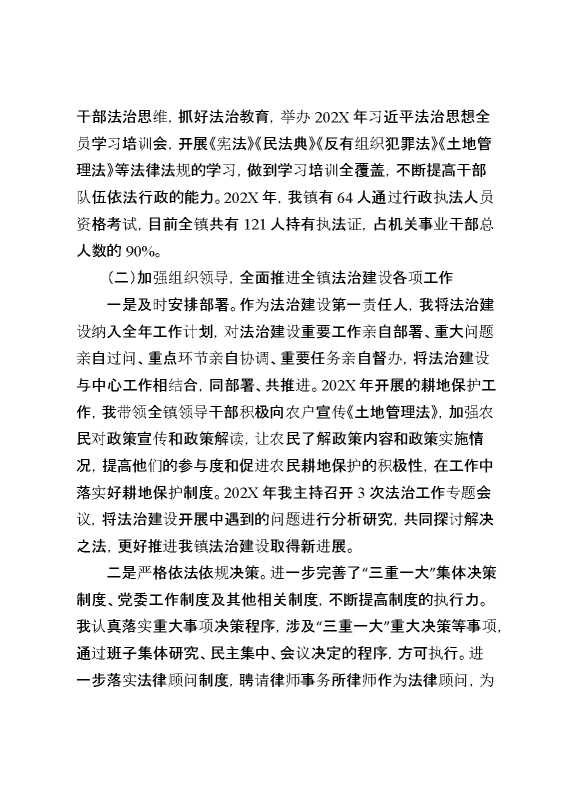 干部法治思维，抓好法治教育，举办 202X 年习近平法治思想全员学习培训会，开展《宪法》《民法典》《反有组织犯罪法》《土地管理法》等法律法规的学习，做到学习培训全覆盖，不断提高干部队伍依法行政的能力。202X 年，我镇有 64 人通过行政执法人员资格考试，目前全镇共有 121 人持有执法证，占机关事业干部总人数的 90%。

（二）加强组织领导，全面推进全镇法治建设各项工作

一是及时安排部署。作为法治建设第一责任人，我将法治建设纳入全年工作计划，对法治建设重要工作亲自部署、重大问题亲自过问、重点环节亲自协调、重要任务亲自督办，将法治建设与中心工作相结合，同部署、共推进。202X 年开展的耕地保护工作，我带领全镇领导干部积极向农户宣传《土地管理法》，加强农民对政策宣传和政策解读，让农民了解政策内容和政策实施情况，提高他们的参与度和促进农民耕地保护的积极性，在工作中落实好耕地保护制度。202X 年我主持召开 3 次法治工作专题会议，将法治建设开展中遇到的问题进行分析研究，共同探讨解决之法，更好推进我镇法治建设取得新进展。

二是严格依法依规决策。进一步完善了“三重一大”集体决策制度、党委工作制度及其他相关制度，不断提高制度的执行力。我认真落实重大事项决策程序，涉及“三重一大”重大决策等事项，通过班子集体研究、民主集中、会议决定的程序，方可执行。进一步落实法律顾问制度，聘请律师事务所律师作为法律顾问，为